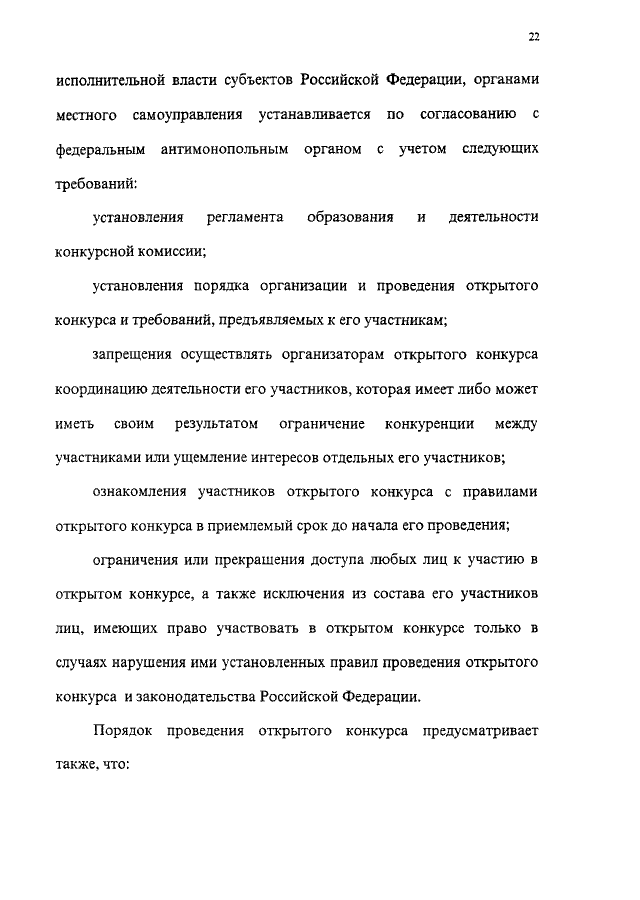 22

исполнительной власти субъектов Российской Федерации, органами местного самоуправления устанавливается по согласованию с федеральным антимонопольным органом с учетом следующих требований:

установления регламента образования и деятельности конкурсной комиссии;

установления порядка организации и проведения открытого конкурса и требований, предъявляемых к его участникам;

запрещения осуществлять организаторам открытого конкурса координацию деятельности его участников, которая имеет либо может иметь своим результатом ограничение конкуренции между участниками или ущемление интересов отдельных его участников;

ознакомления участников открытого конкурса с правилами открытого конкурса в приемлемый срок до начала его проведения;

ограничения или прекращения доступа любых лиц к участию в открытом конкурсе, а также исключения из состава его участников лиц, имеющих право участвовать в открытом конкурсе только в случаях нарушения ими установленных правил проведения открытого конкурса и законодательства Российской Федерации.

Порядок проведения открытого конкурса предусматривает также, что: